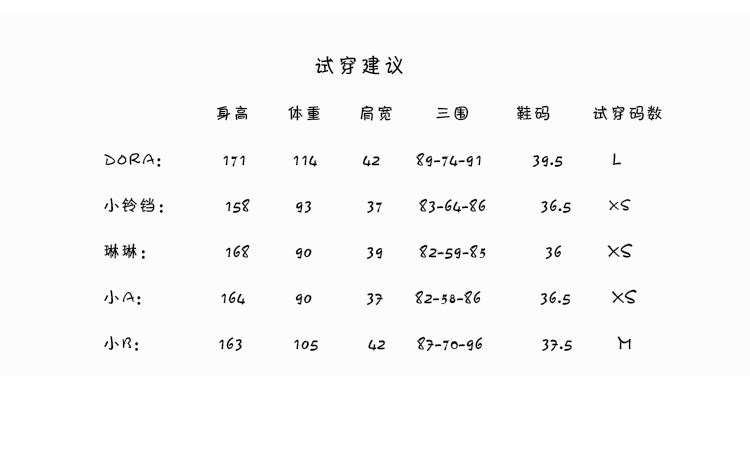 试穿建议

| | 身高 | 体重 | 肩宽 | 三围 | 鞋码 | 试穿码数 |
|---|---|---|---|---|---|---|
| DORA: | 171 | 114 | 42 | 89-74-91 | 39.5 | L |
| 小铃铛: | 158 | 93 | 37 | 83-64-86 | 36.5 | XS |
| 琳琳: | 168 | 90 | 39 | 82-59-85 | 36 | XS |
| 小A: | 164 | 90 | 37 | 82-58-86 | 36.5 | XS |
| 小B: | 163 | 105 | 42 | 87-70-96 | 37.5 | M |